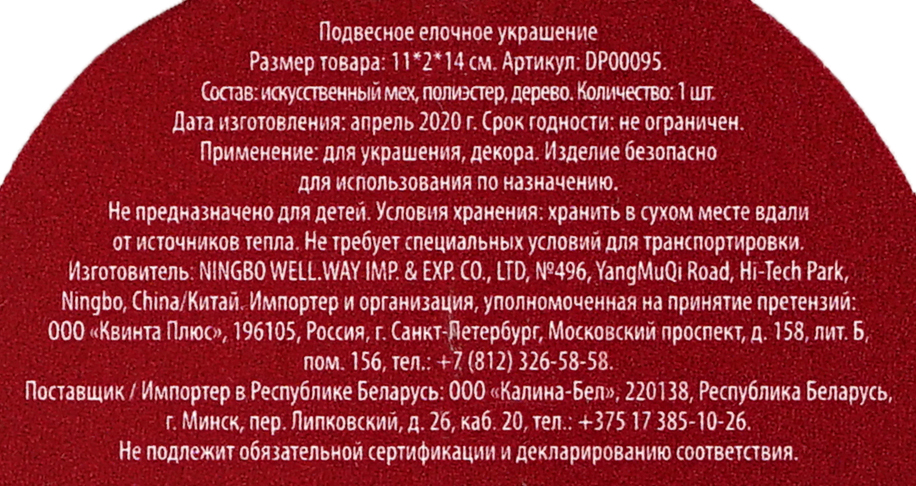 Подвесное елочное украшение

Размер товара: 11*2*14 см. Артикул: DP00095.

Состав: искусственный мех, полиэстер, дерево. Количество: 1 шт.

Дата изготовления: апрель 2020 г. Срок годности: не ограничен.

Применение: для украшения, декора. Изделие безопасно для использования по назначению.

Не предназначено для детей. Условия хранения: хранить в сухом месте вдали от источников тепла. Не требует специальных условий для транспортировки.

Изготовитель: NINGBO WELL.WAY IMP. & EXP. CO., LTD, №496, YangMuQi Road, Hi-Tech Park, Ningbo, China/Китай. Импортер и организация, уполномоченная на принятие претензий: ООО «Квинта Плюс», 196105, Россия, г. Санкт-Петербург, Московский проспект, д. 158, лит. Б, пом. 156, тел.: +7 (812) 326-58-58.

Поставщик / Импортер в Республике Беларусь: ООО «Калина-Бел», 220138, Республика Беларусь, г. Минск, пер. Липковский, д. 26, каб. 20, тел.: +375 17 385-10-26.

Не подлежит обязательной сертификации и декларированию соответствия.